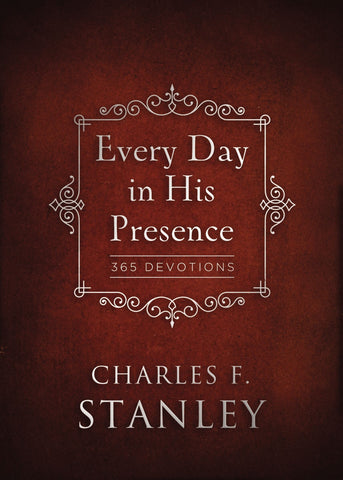 Every Day in His Presence

365 DEVOTIONS

CHARLES F. STANLEY